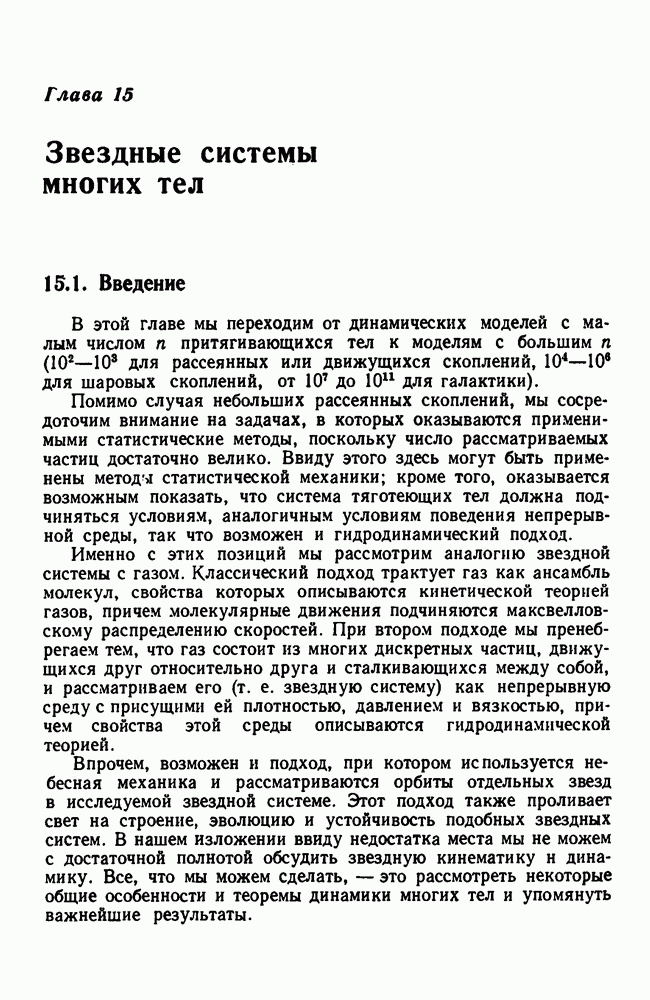 Глава 15

Звездные системы многих тел

15.1. Введение

В этой главе мы переходим от динамических моделей с малым числом $n$ притягивающихся тел к моделям с большим $n$ ($10^2$—$10^3$ для рассеянных или движущихся скоплений, $10^4$—$10^6$ для шаровых скоплений, от $10^7$ до $10^{11}$ для галактики).

Помимо случая небольших рассеянных скоплений, мы сосредоточим внимание на задачах, в которых оказываются применимыми статистические методы, поскольку число рассматриваемых частиц достаточно велико. Ввиду этого здесь могут быть применены методы статистической механики; кроме того, оказывается возможным показать, что система тяготеющих тел должна подчиняться условиям, аналогичным условиям поведения непрерывной среды, так что возможен и гидродинамический подход.

Именно с этих позиций мы рассмотрим аналогию звездной системы с газом. Классический подход трактует газ как ансамбль молекул, свойства которых описываются кинетической теорией газов, причем молекулярные движения подчиняются максвелловскому распределению скоростей. При втором подходе мы пренебрегаем тем, что газ состоит из многих дискретных частиц, движущихся друг относительно друга и сталкивающихся между собой, и рассматриваем его (т. е. звездную систему) как непрерывную среду с присущими ей плотностью, давлением и вязкостью, причем свойства этой среды описываются гидродинамической теорией.

Впрочем, возможен и подход, при котором используется небесная механика и рассматриваются орбиты отдельных звезд в исследуемой звездной системе. Этот подход также проливает свет на строение, эволюцию и устойчивость подобных звездных систем. В нашем изложении ввиду недостатка места мы не можем с достаточной полнотой обсудить звездную кинематику и динамику. Все, что мы можем сделать, — это рассмотреть некоторые общие особенности и теоремы динамики многих тел и упомянуть важнейшие результаты.